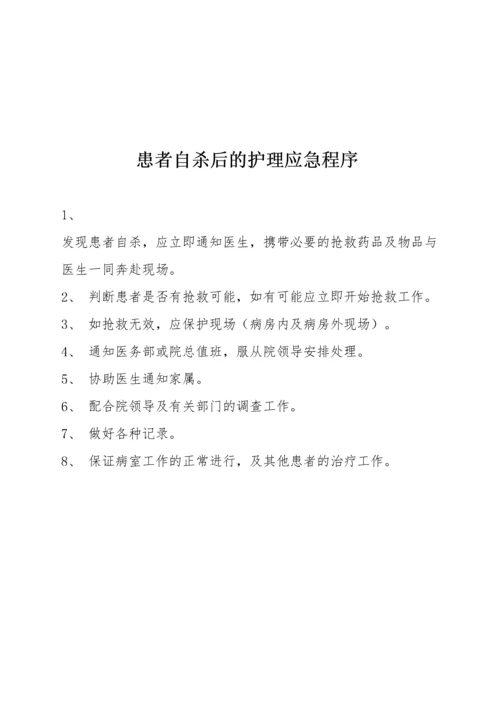 患者自杀后的护理应急程序

1、

发现患者自杀，应立即通知医生，携带必要的抢救药品及物品与医生一同奔赴现场。

2、 判断患者是否有抢救可能，如有可能应立即开始抢救工作。

3、 如抢救无效，应保护现场（病房内及病房外现场）。

4、 通知医务部或院总值班，服从院领导安排处理。

5、 协助医生通知家属。

6、 配合院领导及有关部门的调查工作。

7、 做好各种记录。

8、 保证病室工作的正常进行，及其他患者的治疗工作。